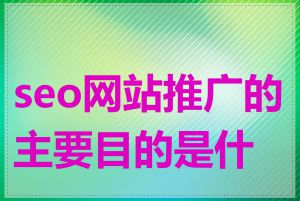 seo网站推广的主要目的是什